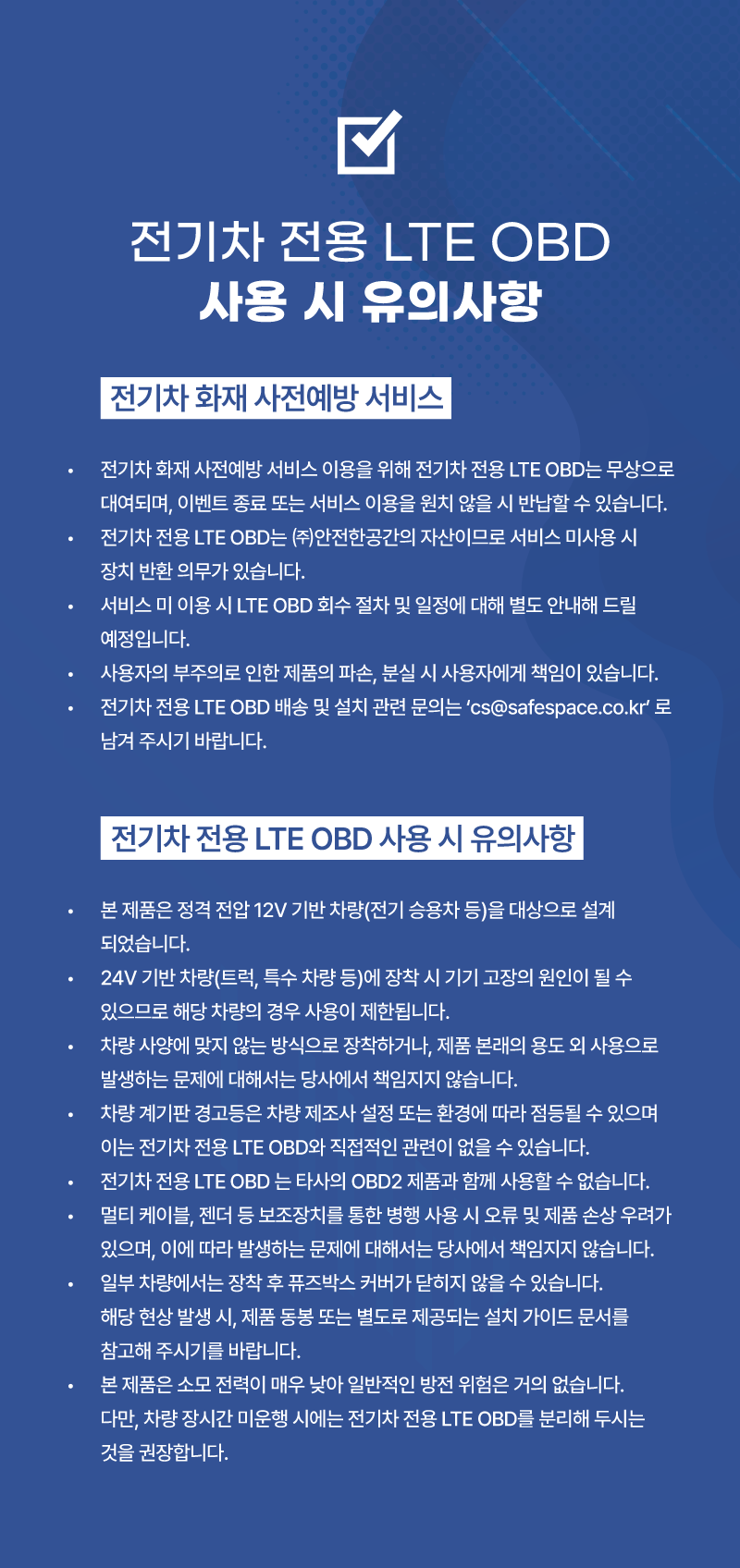 전기차 전용 LTE OBD
사용 시 유의사항

전기차 화재 사전예방 서비스

• 전기차 화재 사전예방 서비스 이용을 위해 전기차 전용 LTE OBD는 무상으로 대여되며, 이벤트 종료 또는 서비스 이용을 원치 않을 시 반납할 수 있습니다.
• 전기차 전용 LTE OBD는 ㈜안전한공간의 자산이므로 서비스 미사용 시 장치 반환 의무가 있습니다.
• 서비스 미 이용 시 LTE OBD 회수 절차 및 일정에 대해 별도 안내해 드릴 예정입니다.
• 사용자의 부주의로 인한 제품의 파손, 분실 시 사용자에게 책임이 있습니다.
• 전기차 전용 LTE OBD 배송 및 설치 관련 문의는 'cs@safespace.co.kr' 로 남겨 주시기 바랍니다.

전기차 전용 LTE OBD 사용 시 유의사항

• 본 제품은 정격 전압 12V 기반 차량(전기 승용차 등)을 대상으로 설계 되었습니다.
• 24V 기반 차량(트럭, 특수 차량 등)에 장착 시 기기 고장의 원인이 될 수 있으므로 해당 차량의 경우 사용이 제한됩니다.
• 차량 사양에 맞지 않는 방식으로 장착하거나, 제품 본래의 용도 외 사용으로 발생하는 문제에 대해서는 당사에서 책임지지 않습니다.
• 차량 계기판 경고등은 차량 제조사 설정 또는 환경에 따라 점등될 수 있으며 이는 전기차 전용 LTE OBD와 직접적인 관련이 없을 수 있습니다.
• 전기차 전용 LTE OBD 는 타사의 OBD2 제품과 함께 사용할 수 없습니다.
• 멀티 케이블, 젠더 등 보조장치를 통한 병행 사용 시 오류 및 제품 손상 우려가 있으며, 이에 따라 발생하는 문제에 대해서는 당사에서 책임지지 않습니다.
• 일부 차량에서는 장착 후 퓨즈박스 커버가 닫히지 않을 수 있습니다. 해당 현상 발생 시, 제품 동봉 또는 별도로 제공되는 설치 가이드 문서를 참고해 주시기를 바랍니다.
• 본 제품은 소모 전력이 매우 낮아 일반적인 방전 위험은 거의 없습니다. 다만, 차량 장시간 미운행 시에는 전기차 전용 LTE OBD를 분리해 두시는 것을 권장합니다.